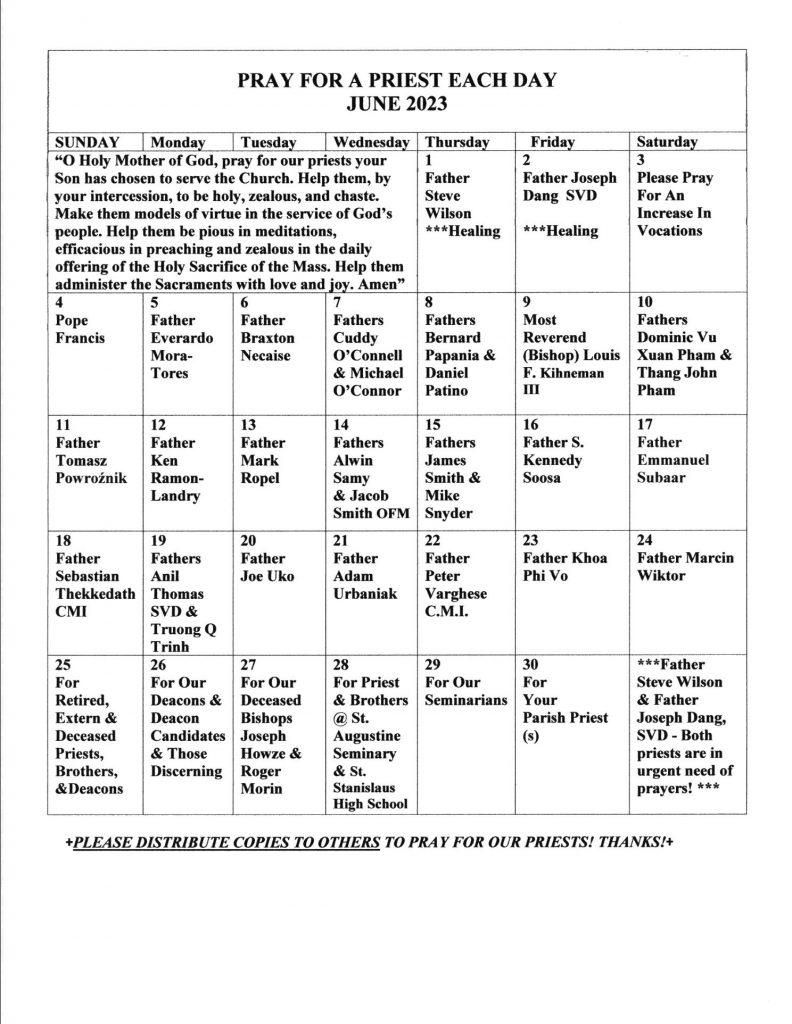 PRAY FOR A PRIEST EACH DAY
JUNE 2023

| SUNDAY | Monday | Tuesday | Wednesday | Thursday | Friday | Saturday |
|---|---|---|---|---|---|---|
| "O Holy Mother of God, pray for our priests your Son has chosen to serve the Church. Help them, by your intercession, to be holy, zealous, and chaste. Make them models of virtue in the service of God's people. Help them be pious in meditations, efficacious in preaching and zealous in the daily offering of the Holy Sacrifice of the Mass. Help them administer the Sacraments with love and joy. Amen" | | | | 1 Father Steve Wilson ***Healing | 2 Father Joseph Dang SVD ***Healing | 3 Please Pray For An Increase In Vocations |
| 4 Pope Francis | 5 Father Everardo Mora-Tores | 6 Father Braxton Necaise | 7 Fathers Cuddy O'Connell & Michael O'Connor | 8 Fathers Bernard Papania & Daniel Patino | 9 Most Reverend (Bishop) Louis F. Kihneman III | 10 Fathers Dominic Vu Xuan Pham & Thang John Pham |
| 11 Father Tomasz Powroźnik | 12 Father Ken Ramon-Landry | 13 Father Mark Ropel | 14 Fathers Alwin Samy & Jacob Smith OFM | 15 Fathers James Smith & Mike Snyder | 16 Father S. Kennedy Soosa | 17 Father Emmanuel Subaar |
| 18 Father Sebastian Thekkedath CMI | 19 Fathers Anil Thomas SVD & Truong Q Trinh | 20 Father Joe Uko | 21 Father Adam Urbaniak | 22 Father Peter Varghese C.M.I. | 23 Father Khoa Phi Vo | 24 Father Marcin Wiktor |
| 25 For Retired, Extern & Deceased Priests, Brothers, &Deacons | 26 For Our Deacons & Deacon Candidates & Those Discerning | 27 For Our Deceased Bishops Joseph Howze & Roger Morin | 28 For Priest & Brothers @ St. Augustine Seminary & St. Stanislaus High School | 29 For Our Seminarians | 30 For Your Parish Priest (s) | ***Father Steve Wilson & Father Joseph Dang, SVD - Both priests are in urgent need of prayers! *** |

+PLEASE DISTRIBUTE COPIES TO OTHERS TO PRAY FOR OUR PRIESTS! THANKS!+